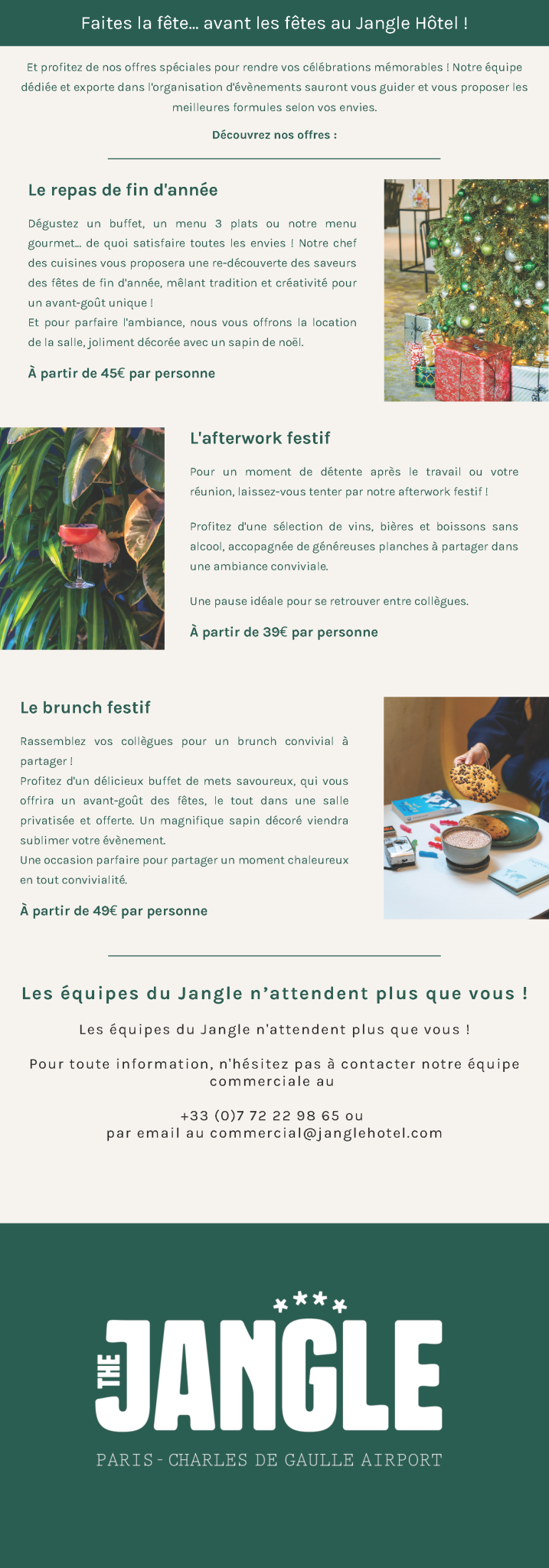 Faites la fête... avant les fêtes au Jangle Hôtel !

Et profitez de nos offres spéciales pour rendre vos célébrations mémorables ! Notre équipe dédiée et exporte dans l'organisation d'évènements sauront vous guider et vous proposer les meilleures formules selon vos envies.

Découvrez nos offres :

Le repas de fin d'année

Dégustez un buffet, un menu 3 plats ou notre menu gourmet... de quoi satisfaire toutes les envies ! Notre chef des cuisines vous proposera une re-découverte des saveurs des fêtes de fin d'année, mêlant tradition et créativité pour un avant-goût unique !
Et pour parfaire l'ambiance, nous vous offrons la location de la salle, joliment décorée avec un sapin de noël.

À partir de 45€ par personne

L'afterwork festif

Pour un moment de détente après le travail ou votre réunion, laissez-vous tenter par notre afterwork festif !

Profitez d'une sélection de vins, bières et boissons sans alcool, accopagnée de généreuses planches à partager dans une ambiance conviviale.

Une pause idéale pour se retrouver entre collègues.

À partir de 39€ par personne

Le brunch festif

Rassemblez vos collègues pour un brunch convivial à partager !
Profitez d'un délicieux buffet de mets savoureux, qui vous offrira un avant-goût des fêtes, le tout dans une salle privatisée et offerte. Un magnifique sapin décoré viendra sublimer votre évènement.
Une occasion parfaire pour partager un moment chaleureux en tout convivialité.

À partir de 49€ par personne

Les équipes du Jangle n'attendent plus que vous !

Les équipes du Jangle n'attendent plus que vous !

Pour toute information, n'hésitez pas à contacter notre équipe commerciale au

+33 (0)7 72 22 98 65 ou
par email au commercial@janglehotel.com

THE JANGLE

PARIS - CHARLES DE GAULLE AIRPORT